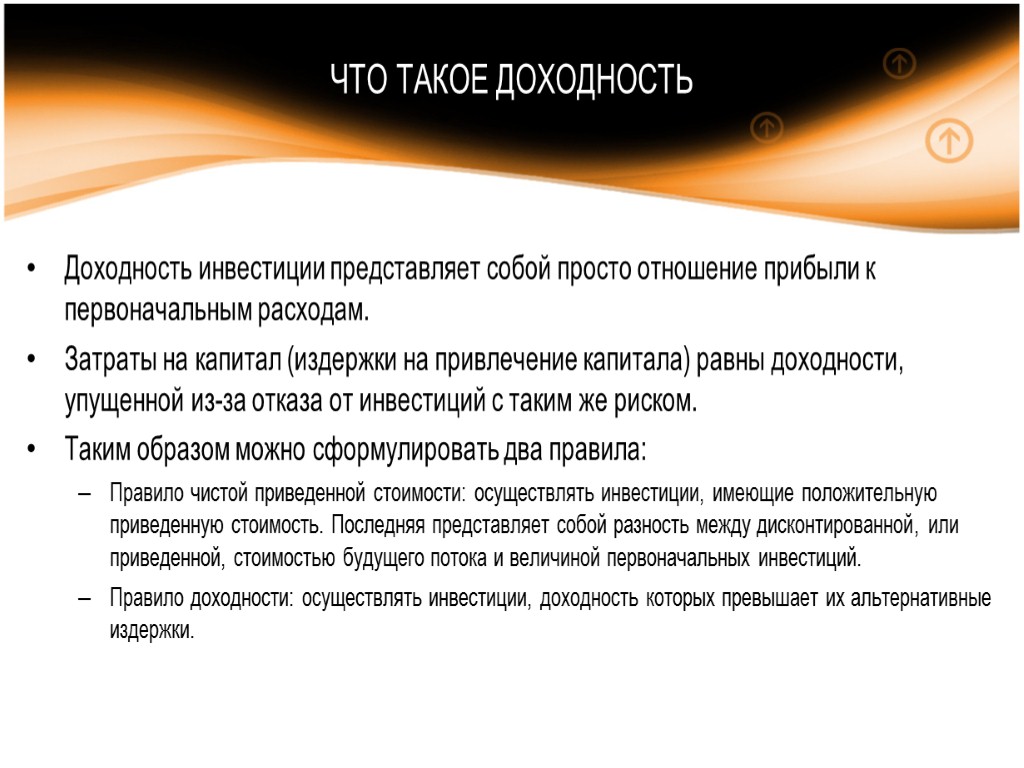 ЧТО ТАКОЕ ДОХОДНОСТЬ

• Доходность инвестиции представляет собой просто отношение прибыли к первоначальным расходам.

• Затраты на капитал (издержки на привлечение капитала) равны доходности, упущенной из-за отказа от инвестиций с таким же риском.

• Таким образом можно сформулировать два правила:

– Правило чистой приведенной стоимости: осуществлять инвестиции, имеющие положительную приведенную стоимость. Последняя представляет собой разность между дисконтированной, или приведенной, стоимостью будущего потока и величиной первоначальных инвестиций.

– Правило доходности: осуществлять инвестиции, доходность которых превышает их альтернативные издержки.